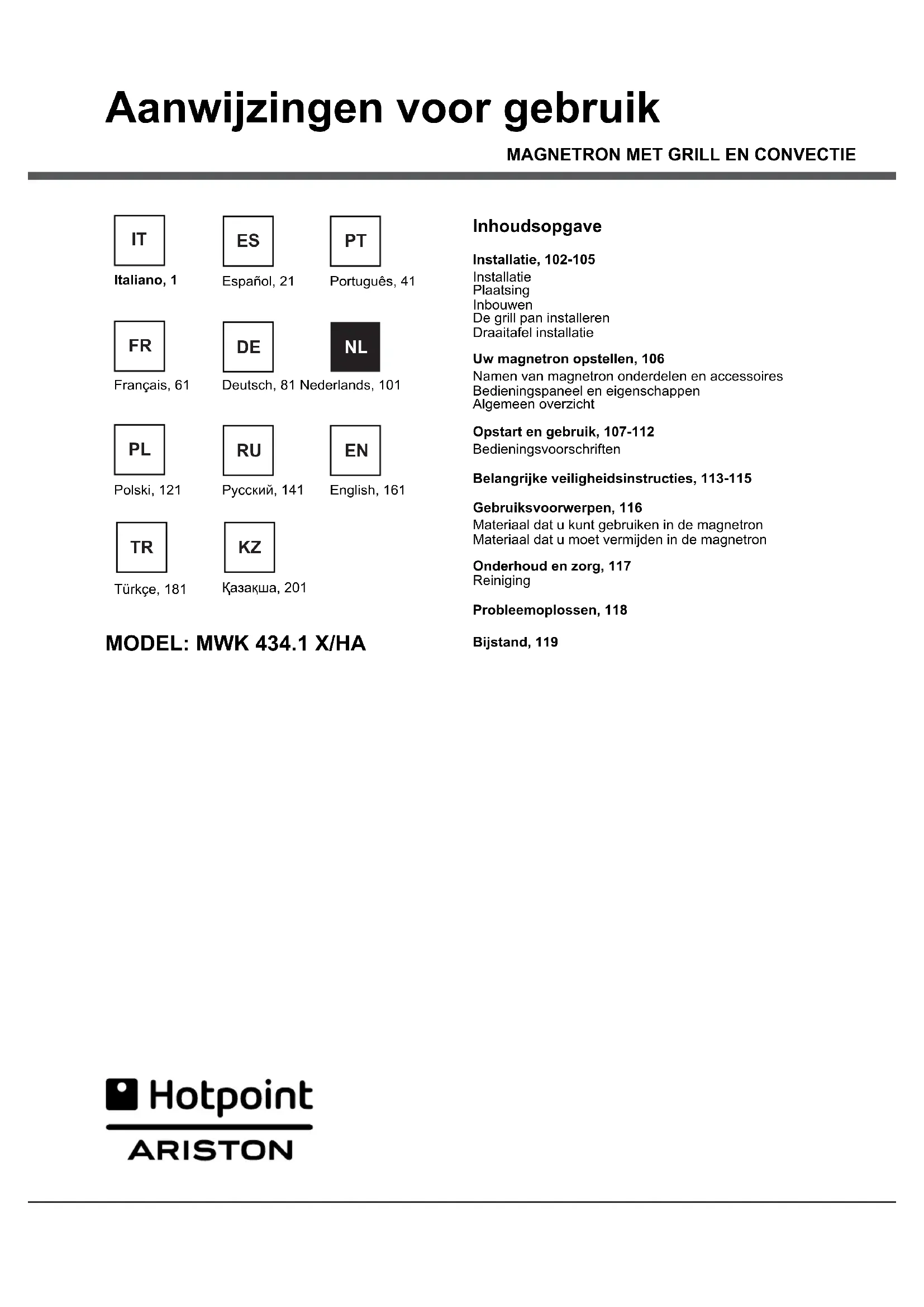 Aanwijzingen voor gebruik

MAGNETRON MET GRILL EN CONVECTIE

IT
Italiano, 1

ES
Español, 21

PT
Português, 41

FR
Français, 61

DE
Deutsch, 81

NL
Nederlands, 101

PL
Polski, 121

RU
Русский, 141

EN
English, 161

TR
Türkçe, 181

KZ
Қазақша, 201

MODEL: MWK 434.1 X/HA

Inhoudsopgave

Installatie, 102-105
Installatie
Plaatsing
Inbouwen
De grill pan installeren
Draaitafel installatie

Uw magnetron opstellen, 106
Namen van magnetron onderdelen en accessoires
Bedieningspaneel en eigenschappen
Algemeen overzicht

Opstart en gebruik, 107-112
Bedieningsvoorschriften

Belangrijke veiligheidsinstructies, 113-115

Gebruiksvoorwerpen, 116
Materiaal dat u kunt gebruiken in de magnetron
Materiaal dat u moet vermijden in de magnetron

Onderhoud en zorg, 117
Reiniging

Probleemoplossen, 118

Bijstand, 119

Hotpoint
ARISTON